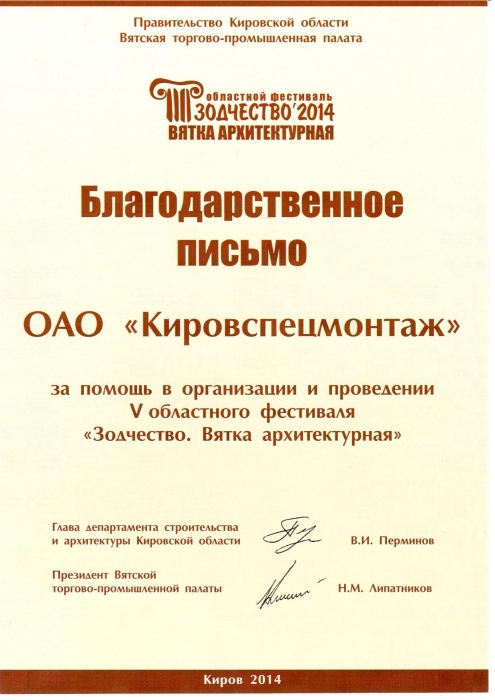 Правительство Кировской области
Вятская торгово-промышленная палата

областной фестиваль
ЗОДЧЕСТВО'2014
ВЯТКА АРХИТЕКТУРНАЯ

Благодарственное письмо

ОАО «Кировспецмонтаж»

за помощь в организации и проведении V областного фестиваля «Зодчество. Вятка архитектурная»

Глава департамента строительства и архитектуры Кировской области В.И. Перминов

Президент Вятской торгово-промышленной палаты Н.М. Липатников

Киров 2014